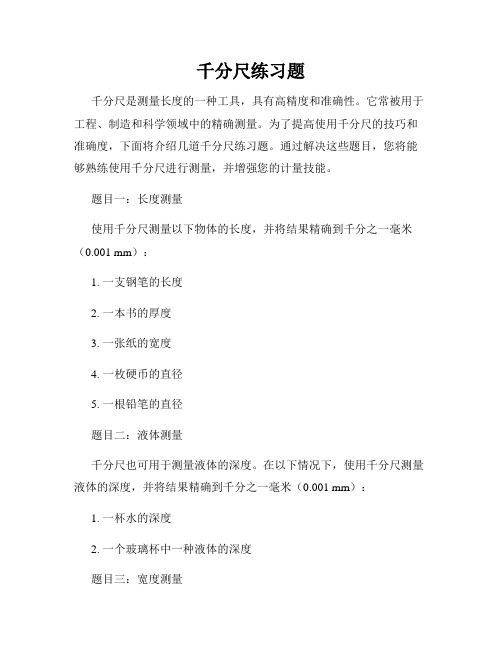 千分尺练习题

千分尺是测量长度的一种工具，具有高精度和准确性。它常被用于工程、制造和科学领域中的精确测量。为了提高使用千分尺的技巧和准确度，下面将介绍几道千分尺练习题。通过解决这些题目，您将能够熟练使用千分尺进行测量，并增强您的计量技能。

题目一：长度测量

使用千分尺测量以下物体的长度，并将结果精确到千分之一毫米（0.001 mm）：

1. 一支钢笔的长度

2. 一本书的厚度

3. 一张纸的宽度

4. 一枚硬币的直径

5. 一根铅笔的直径

题目二：液体测量

千分尺也可用于测量液体的深度。在以下情况下，使用千分尺测量液体的深度，并将结果精确到千分之一毫米（0.001 mm）：

1. 一杯水的深度

2. 一个玻璃杯中一种液体的深度

题目三：宽度测量